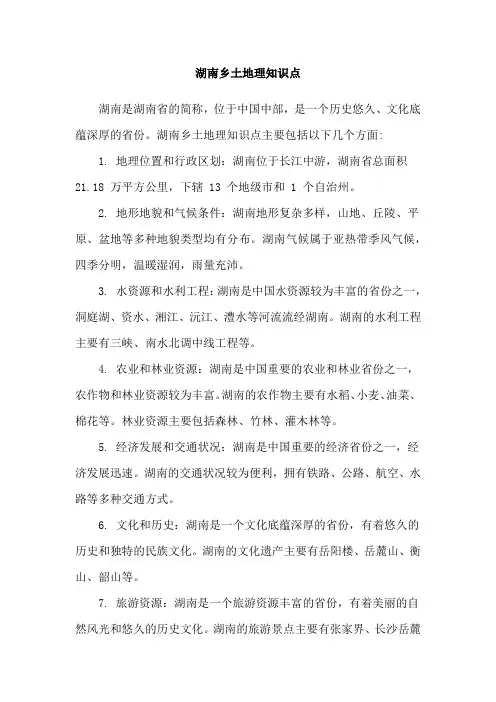 湖南乡土地理知识点

湖南是湖南省的简称，位于中国中部，是一个历史悠久、文化底蕴深厚的省份。湖南乡土地理知识点主要包括以下几个方面:

1. 地理位置和行政区划：湖南位于长江中游，湖南省总面积 21.18 万平方公里，下辖 13 个地级市和 1 个自治州。

2. 地形地貌和气候条件：湖南地形复杂多样，山地、丘陵、平原、盆地等多种地貌类型均有分布。湖南气候属于亚热带季风气候，四季分明，温暖湿润，雨量充沛。

3. 水资源和水利工程：湖南是中国水资源较为丰富的省份之一，洞庭湖、资水、湘江、沅江、澧水等河流流经湖南。湖南的水利工程主要有三峡、南水北调中线工程等。

4. 农业和林业资源：湖南是中国重要的农业和林业省份之一，农作物和林业资源较为丰富。湖南的农作物主要有水稻、小麦、油菜、棉花等。林业资源主要包括森林、竹林、灌木林等。

5. 经济发展和交通状况：湖南是中国重要的经济省份之一，经济发展迅速。湖南的交通状况较为便利，拥有铁路、公路、航空、水路等多种交通方式。

6. 文化和历史：湖南是一个文化底蕴深厚的省份，有着悠久的历史和独特的民族文化。湖南的文化遗产主要有岳阳楼、岳麓山、衡山、韶山等。

7. 旅游资源：湖南是一个旅游资源丰富的省份，有着美丽的自然风光和悠久的历史文化。湖南的旅游景点主要有张家界、长沙岳麓